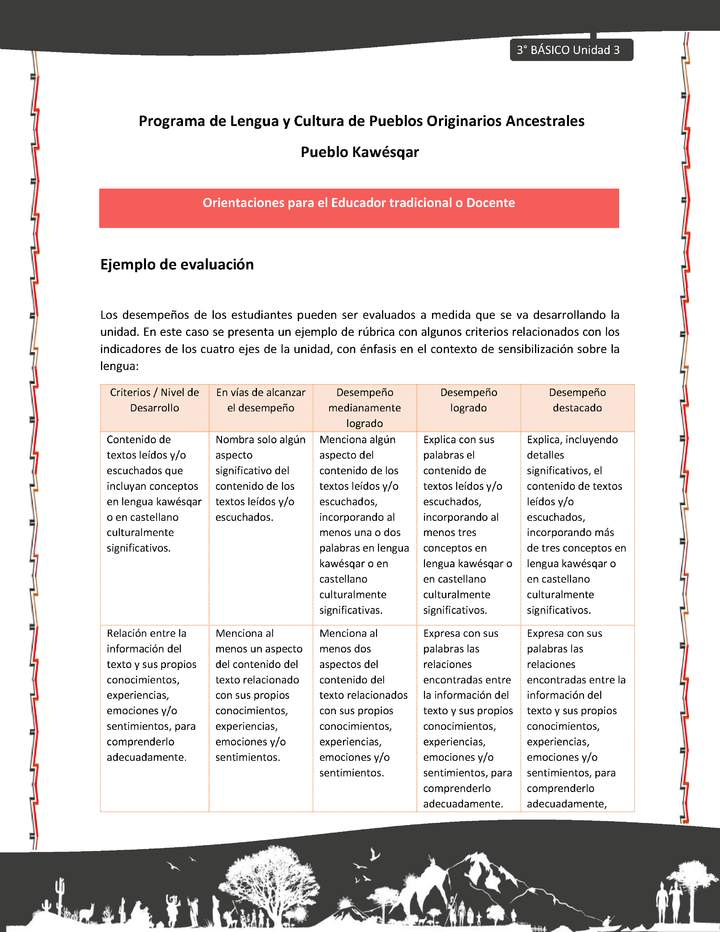 3° BÁSICO Unidad 3

Programa de Lengua y Cultura de Pueblos Originarios Ancestrales

Pueblo Kawésqar

Orientaciones para el Educador tradicional o Docente

Ejemplo de evaluación

Los desempeños de los estudiantes pueden ser evaluados a medida que se va desarrollando la unidad. En este caso se presenta un ejemplo de rúbrica con algunos criterios relacionados con los indicadores de los cuatro ejes de la unidad, con énfasis en el contexto de sensibilización sobre la lengua:

| Criterios / Nivel de Desarrollo | En vías de alcanzar el desempeño | Desempeño medianamente logrado | Desempeño logrado | Desempeño destacado |
|---|---|---|---|---|
| Contenido de textos leídos y/o escuchados que incluyan conceptos en lengua kawésqar o en castellano culturalmente significativos. | Nombra solo algún aspecto significativo del contenido de los textos leídos y/o escuchados. | Menciona algún aspecto del contenido de los textos leídos y/o escuchados, incorporando al menos una o dos palabras en lengua kawésqar o en castellano culturalmente significativas. | Explica con sus palabras el contenido de textos leídos y/o escuchados, incorporando al menos tres conceptos en lengua kawésqar o en castellano culturalmente significativos. | Explica, incluyendo detalles significativos, el contenido de textos leídos y/o escuchados, incorporando más de tres conceptos en lengua kawésqar o en castellano culturalmente significativos. |
| Relación entre la información del texto y sus propios conocimientos, experiencias, emociones y/o sentimientos, para comprenderlo adecuadamente. | Menciona al menos un aspecto del contenido del texto relacionado con sus propios conocimientos, experiencias, emociones y/o sentimientos. | Menciona al menos dos aspectos del contenido del texto relacionados con sus propios conocimientos, experiencias, emociones y/o sentimientos. | Expresa con sus palabras las relaciones encontradas entre la información del texto y sus propios conocimientos, experiencias, emociones y/o sentimientos, para comprenderlo adecuadamente. | Expresa con sus palabras las relaciones encontradas entre la información del texto y sus propios conocimientos, experiencias, emociones y/o sentimientos, para comprenderlo adecuadamente, |